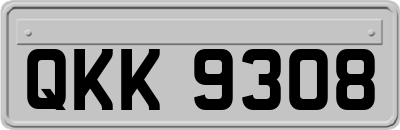 QKK 9308